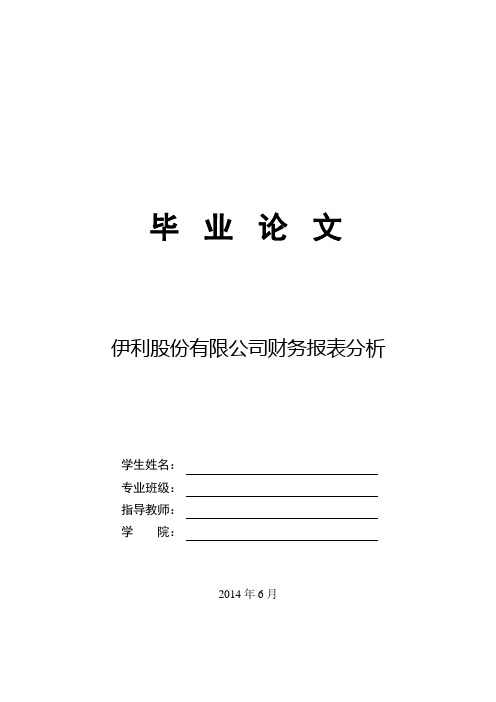 毕 业 论 文

伊利股份有限公司财务报表分析

学生姓名：

专业班级：

指导教师：

学 院：

2014 年 6 月